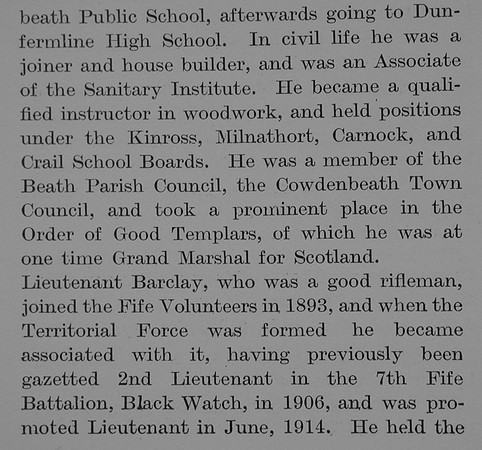 beath Public School, afterwards going to Dunfermline High School. In civil life he was a joiner and house builder, and was an Associate of the Sanitary Institute. He became a qualified instructor in woodwork, and held positions under the Kinross, Milnathort, Carnock, and Crail School Boards. He was a member of the Beath Parish Council, the Cowdenbeath Town Council, and took a prominent place in the Order of Good Templars, of which he was at one time Grand Marshal for Scotland.

Lieutenant Barclay, who was a good rifleman, joined the Fife Volunteers in 1893, and when the Territorial Force was formed he became associated with it, having previously been gazetted 2nd Lieutenant in the 7th Fife Battalion, Black Watch, in 1906, and was promoted Lieutenant in June, 1914. He held the